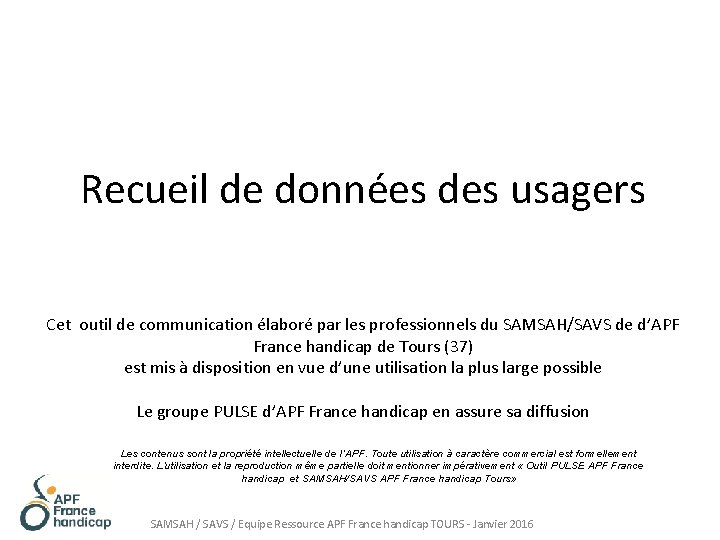 Recueil de données des usagers

Cet outil de communication élaboré par les professionnels du SAMSAH/SAVS de d'APF France handicap de Tours (37)
est mis à disposition en vue d'une utilisation la plus large possible

Le groupe PULSE d'APF France handicap en assure sa diffusion

Les contenus sont la propriété intellectuelle de l'APF. Toute utilisation à caractère commercial est formellement interdite. L'utilisation et la reproduction même partielle doit mentionner impérativement « Outil PULSE APF France handicap et SAMSAH/SAVS APF France handicap Tours»

APF France handicap

SAMSAH / SAVS / Equipe Ressource APF France handicap TOURS - Janvier 2016